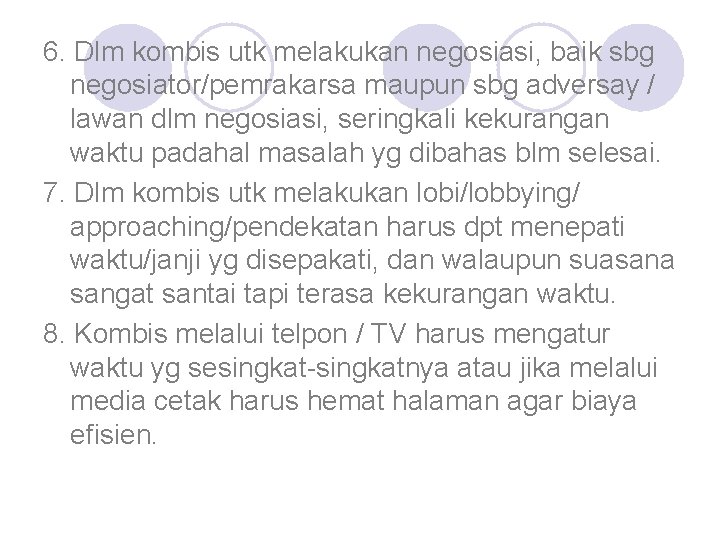 6. Dlm kombis utk melakukan negosiasi, baik sbg negosiator/pemrakarsa maupun sbg adversay / lawan dlm negosiasi, seringkali kekurangan waktu padahal masalah yg dibahas blm selesai.

7. Dlm kombis utk melakukan lobi/lobbying/ approaching/pendekatan harus dpt menepati waktu/janji yg disepakati, dan walaupun suasana sangat santai tapi terasa kekurangan waktu.

8. Kombis melalui telpon / TV harus mengatur waktu yg sesingkat-singkatnya atau jika melalui media cetak harus hemat halaman agar biaya efisien.